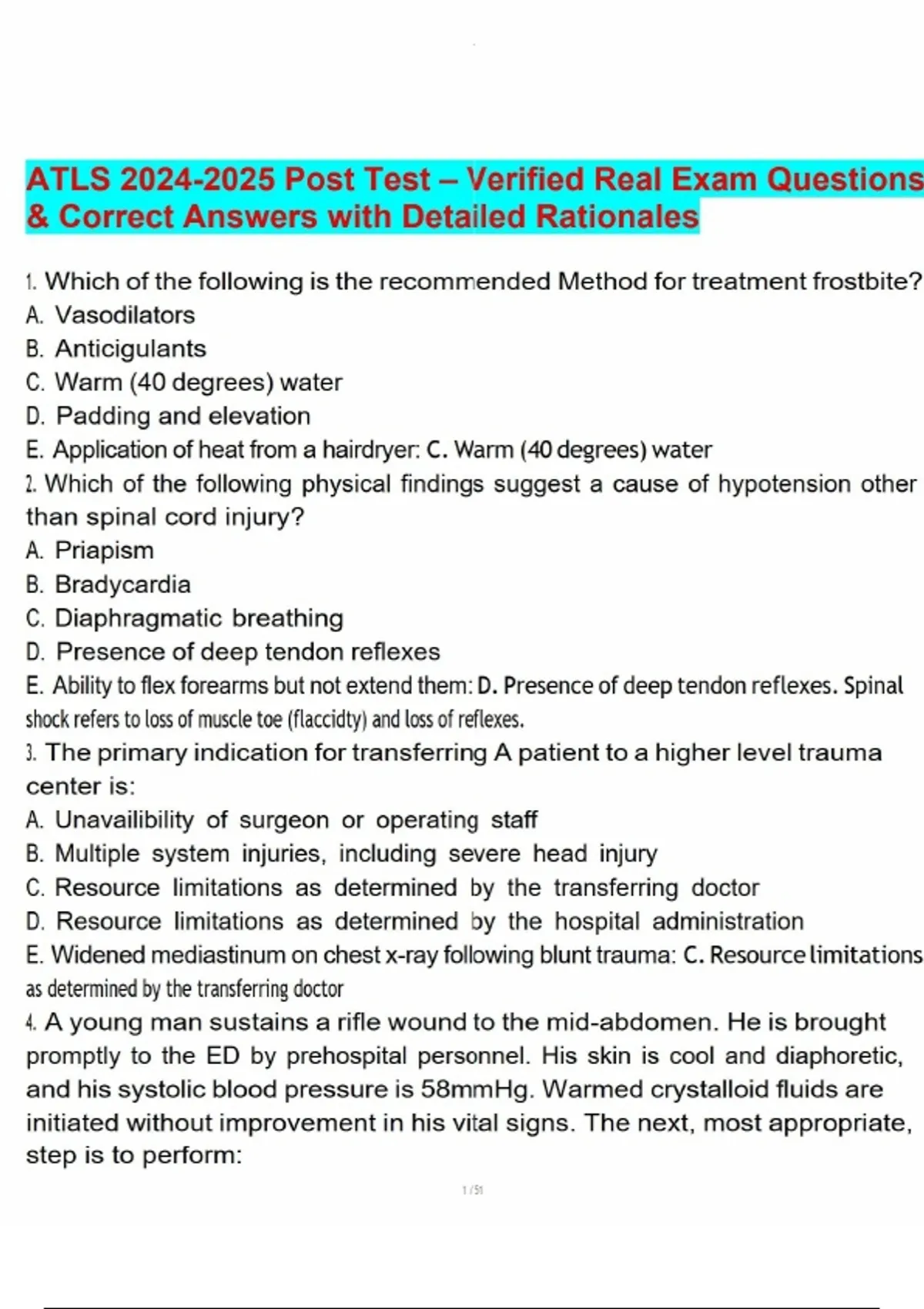 ATLS 2024-2025 Post Test – Verified Real Exam Questions & Correct Answers with Detailed Rationales

1. Which of the following is the recommended Method for treatment frostbite?
A. Vasodilators
B. Anticigulants
C. Warm (40 degrees) water
D. Padding and elevation
E. Application of heat from a hairdryer: C. Warm (40 degrees) water
2. Which of the following physical findings suggest a cause of hypotension other than spinal cord injury?
A. Priapism
B. Bradycardia
C. Diaphragmatic breathing
D. Presence of deep tendon reflexes
E. Ability to flex forearms but not extend them: D. Presence of deep tendon reflexes. Spinal shock refers to loss of muscle toe (flaccidty) and loss of reflexes.
3. The primary indication for transferring A patient to a higher level trauma center is:
A. Unavailibility of surgeon or operating staff
B. Multiple system injuries, including severe head injury
C. Resource limitations as determined by the transferring doctor
D. Resource limitations as determined by the hospital administration
E. Widened mediastinum on chest x-ray following blunt trauma: C. Resource limitations as determined by the transferring doctor
4. A young man sustains a rifle wound to the mid-abdomen. He is brought promptly to the ED by prehospital personnel. His skin is cool and diaphoretic, and his systolic blood pressure is 58mmHg. Warmed crystalloid fluids are initiated without improvement in his vital signs. The next, most appropriate, step is to perform:

1 / 51